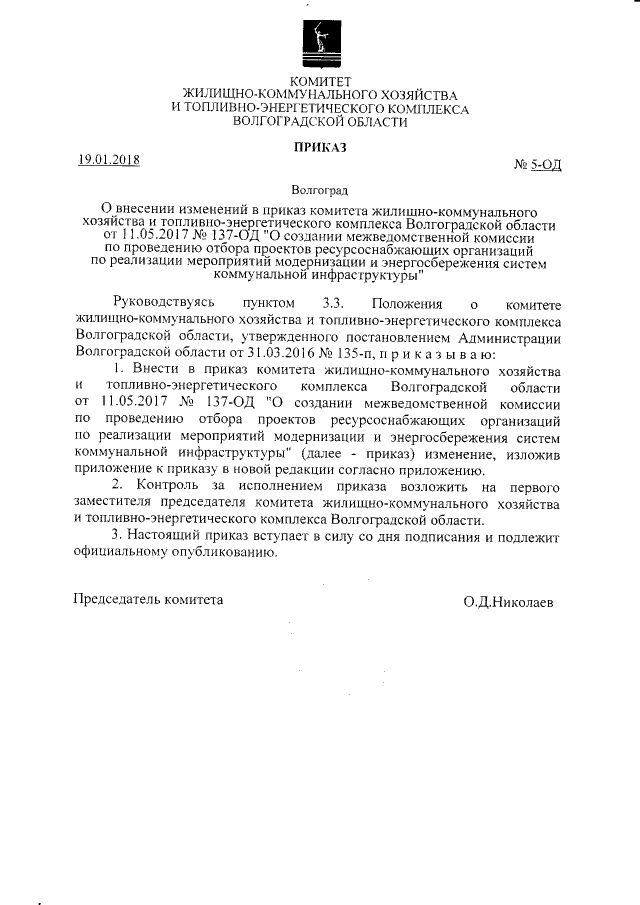 КОМИТЕТ
ЖИЛИЩНО-КОММУНАЛЬНОГО ХОЗЯЙСТВА
И ТОПЛИВНО-ЭНЕРГЕТИЧЕСКОГО КОМПЛЕКСА
ВОЛГОГРАДСКОЙ ОБЛАСТИ

ПРИКАЗ

19.01.2018

№ 5-ОД

Волгоград

О внесении изменений в приказ комитета жилищно-коммунального хозяйства и топливно-энергетического комплекса Волгоградской области от 11.05.2017 № 137-ОД "О создании межведомственной комиссии по проведению отбора проектов ресурсоснабжающих организаций по реализации мероприятий модернизации и энергосбережения систем коммунальной инфраструктуры"

Руководствуясь пунктом 3.3. Положения о комитете жилищно-коммунального хозяйства и топливно-энергетического комплекса Волгоградской области, утвержденного постановлением Администрации Волгоградской области от 31.03.2016 № 135-п, п р и к а з ы в а ю:

1. Внести в приказ комитета жилищно-коммунального хозяйства и топливно-энергетического комплекса Волгоградской области от 11.05.2017 № 137-ОД "О создании межведомственной комиссии по проведению отбора проектов ресурсоснабжающих организаций по реализации мероприятий модернизации и энергосбережения систем коммунальной инфраструктуры" (далее - приказ) изменение, изложив приложение к приказу в новой редакции согласно приложению.

2. Контроль за исполнением приказа возложить на первого заместителя председателя комитета жилищно-коммунального хозяйства и топливно-энергетического комплекса Волгоградской области.

3. Настоящий приказ вступает в силу со дня подписания и подлежит официальному опубликованию.

Председатель комитета

О.Д.Николаев